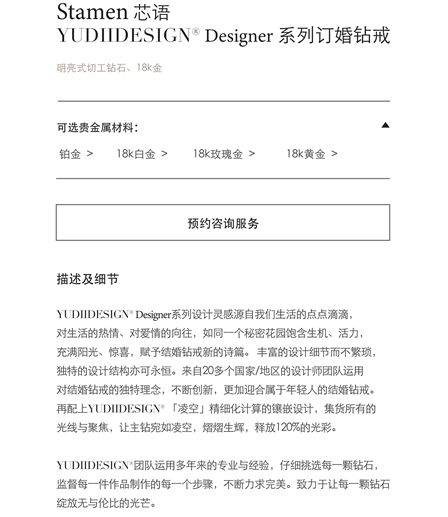 Stamen 芯语
YUDIIDESIGN® Designer 系列订婚钻戒

明亮式切工钻石、18k金

可选贵金属材料：

铂金 >   18k白金 >   18k玫瑰金 >   18k黄金 >

预约咨询服务

描述及细节

YUDIIDESIGN® Designer系列设计灵感源自我们生活的点点滴滴，对生活的热情、对爱情的向往，如同一个秘密花园饱含生机、活力，充满阳光、惊喜，赋予结婚钻戒新的诗篇。丰富的设计细节而不繁琐，独特的设计结构亦可永恒。来自20多个国家/地区的设计师团队运用对结婚钻戒的独特理念，不断创新，更加迎合属于年轻人的结婚钻戒。再配上YUDIIDESIGN® 「凌空」精细化计算的镶嵌设计，集货所有的光线与聚焦，让主钻宛如凌空，熠熠生辉，释放120%的光彩。

YUDIIDESIGN®团队运用多年来的专业与经验，仔细挑选每一颗钻石，监督每一件作品制作的每一个步骤，不断力求完美。致力于让每一颗钻石绽放无与伦比的光芒。